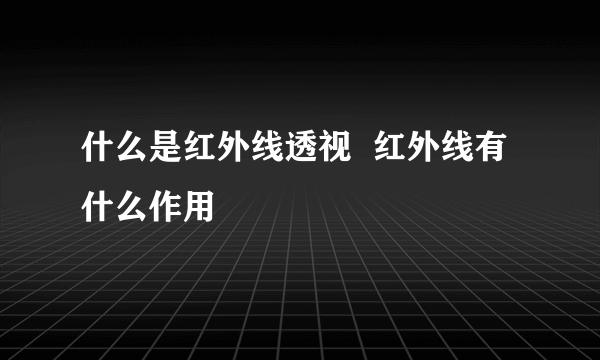 什么是红外线透视 红外线有什么作用